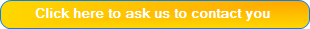 Click here to ask us to contact you